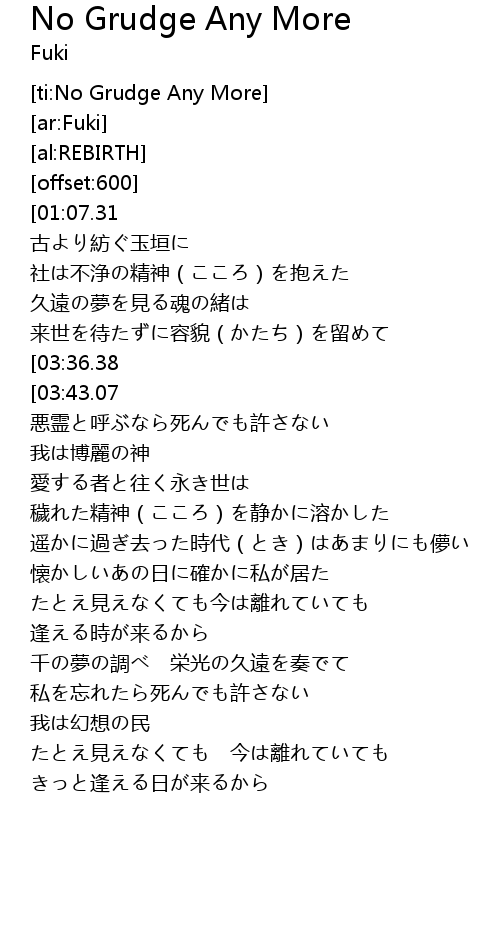 No Grudge Any More
Fuki

[ti:No Grudge Any More]
[ar:Fuki]
[al:REBIRTH]
[offset:600]
[01:07.31
古より紡ぐ玉垣に
社は不浄の精神（こころ）を抱えた
久遠の夢を見る魂の緒は
来世を待たずに容貌（かたち）を留めて
[03:36.38
[03:43.07
悪霊と呼ぶなら死んでも許さない
我は博麗の神
愛する者と往く永き世は
穢れた精神（こころ）を静かに溶かした
遥かに過ぎ去った時代（とき）はあまりにも儚い
懐かしいあの日に確かに私が居た
たとえ見えなくても今は離れていても
逢える時が来るから
千の夢の調べ　栄光の久遠を奏でて
私を忘れたら死んでも許さない
我は幻想の民
たとえ見えなくても　今は離れていても
きっと逢える日が来るから